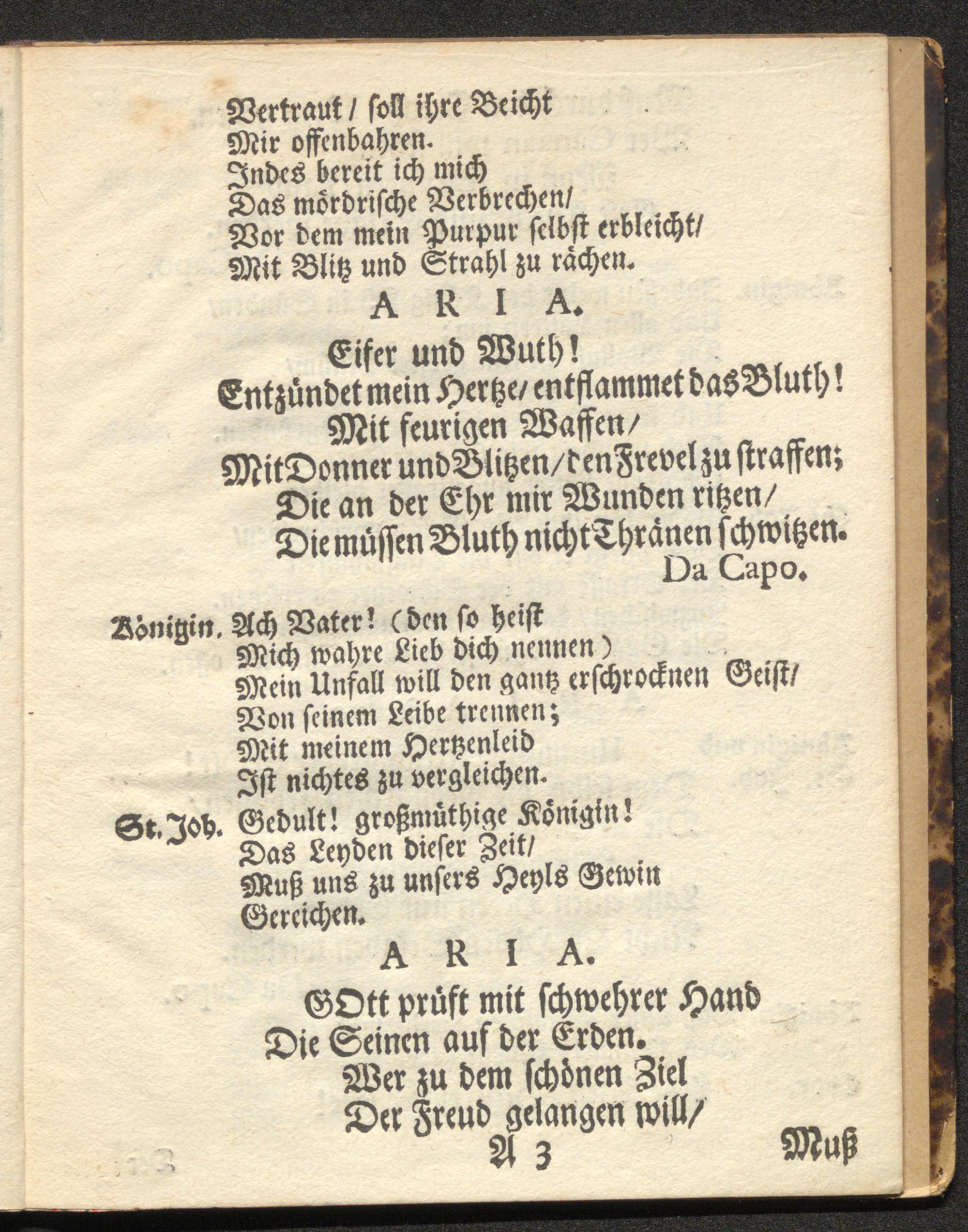 Vertraut / soll ihre Beicht
Mir offenbahren.
Indes bereit ich mich
Das mördrische Verbrechen/
Vor dem mein Purpur selbst erbleicht/
Mit Blitz und Strahl zu rächen.

A R I A.

Eifer und Wuth!
Entzündet mein Hertze/ entflammet das Bluth!
Mit feurigen Waffen/
Mit Donner und Blitzen/ den Frevel zu straffen;
Die an der Ehr mir Wunden ritzen/
Die müssen Bluth nicht Thränen schwitzen.
Da Capo.

Königin. Ach Vater! (den so heist
Mich wahre Lieb dich nennen)
Mein Unfall will den gantz erschrocknen Geist/
Von seinem Leibe trennen;
Mit meinem Hertzenleid
Ist nichtes zu vergleichen.

St. Joh. Gedult! großmüthige Königin!
Das Leyden dieser Zeit/
Muß uns zu unsers Heyls Gewin
Gereichen.

A R I A.

GOtt prüft mit schwehrer Hand
Die Seinen auf der Erden.
Wer zu dem schönen Ziel
Der Freud gelangen will/

A 3

Muß